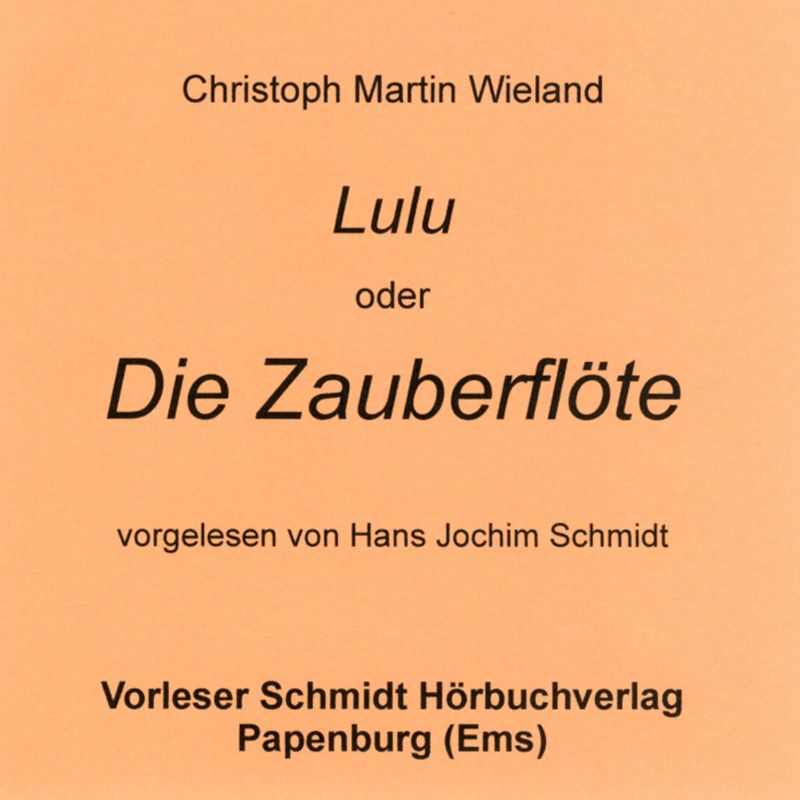 Christoph Martin Wieland

Lulu

oder

Die Zauberflöte

vorgelesen von Hans Jochim Schmidt

Vorleser Schmidt Hörbuchverlag
Papenburg (Ems)